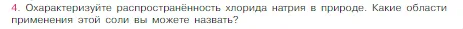 4. Охарактеризуйте распространённость хлорида натрия в природе. Какие области применения этой соли вы можете назвать?